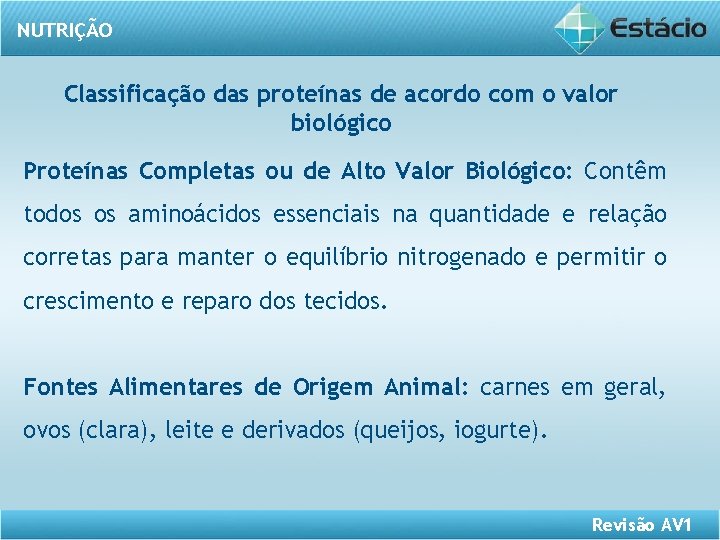 NUTRIÇÃO

Estácio

Classificação das proteínas de acordo com o valor biológico

Proteínas Completas ou de Alto Valor Biológico: Contêm todos os aminoácidos essenciais na quantidade e relação corretas para manter o equilíbrio nitrogenado e permitir o crescimento e reparo dos tecidos.

Fontes Alimentares de Origem Animal: carnes em geral, ovos (clara), leite e derivados (queijos, iogurte).

Revisão AV1